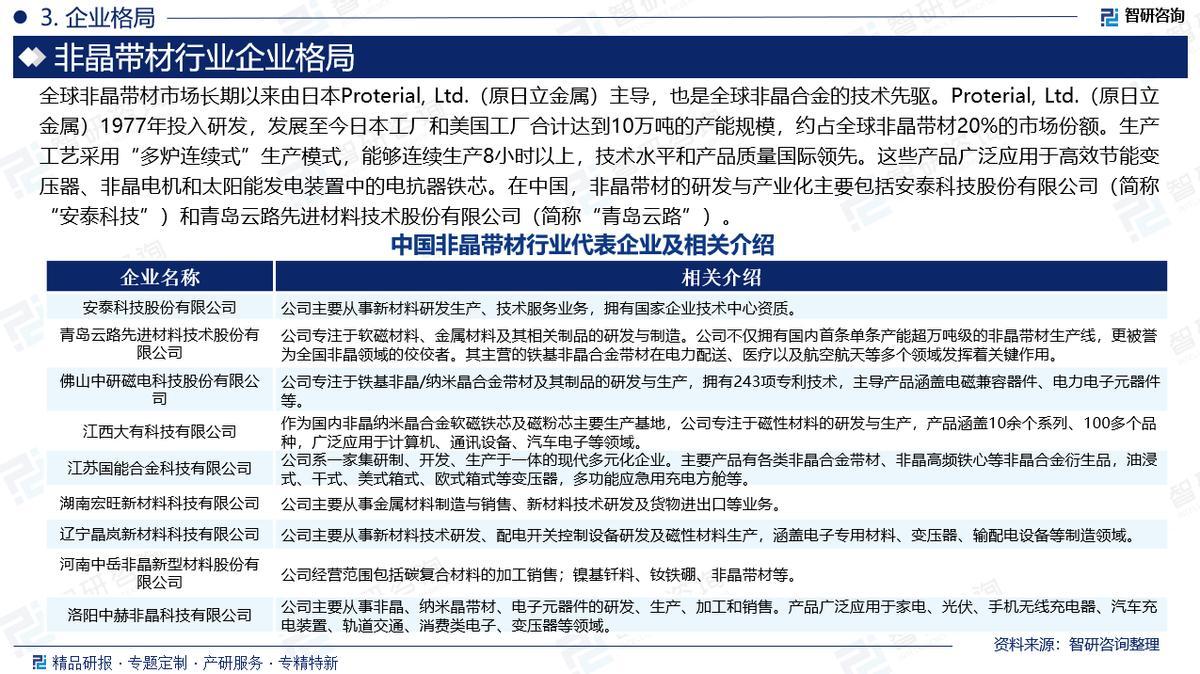 3. 企业格局

智研咨询

非晶带材行业企业格局

全球非晶带材市场长期以来由日本Proterial, Ltd.（原日立金属）主导，也是全球非晶合金的技术先驱。Proterial, Ltd.（原日立金属）1977年投入研发，发展至今日本工厂和美国工厂合计达到10万吨的产能规模，约占全球非晶带材20%的市场份额。生产工艺采用“多炉连续式”生产模式，能够连续生产8小时以上，技术水平和产品质量国际领先。这些产品广泛应用于高效节能变压器、非晶电机和太阳能发电装置中的电抗器铁芯。在中国，非晶带材的研发与产业化主要包括安泰科技股份有限公司（简称“安泰科技”）和青岛云路先进材料技术股份有限公司（简称“青岛云路”）。

中国非晶带材行业代表企业及相关介绍

| 企业名称 | 相关介绍 |
|---|---|
| 安泰科技股份有限公司 | 公司主要从事新材料研发生产、技术服务业务，拥有国家企业技术中心资质。 |
| 青岛云路先进材料技术股份有限公司 | 公司专注于软磁材料、金属材料及其相关制品的研发与制造。公司不仅拥有国内首条单条产能超万吨级的非晶带材生产线，更被誉为全国非晶领域的佼佼者。其主营的铁基非晶合金带材在电力配送、医疗以及航空航天等多个领域发挥着关键作用。 |
| 佛山中研磁电科技股份有限公司 | 公司专注于铁基非晶/纳米晶合金带材及其制品的研发与生产，拥有243项专利技术，主导产品涵盖电磁兼容器件、电力电子元器件等。 |
| 江西大有科技有限公司 | 作为国内非晶纳米晶合金软磁铁芯及磁粉芯主要生产基地，公司专注于磁性材料的研发与生产，产品涵盖10余个系列、100多个品种，广泛应用于计算机、通讯设备、汽车电子等领域。 |
| 江苏国能合金科技有限公司 | 公司系一家集研制、开发、生产于一体的现代多元化企业。主要产品有各类非晶合金带材、非晶高频铁心等非晶合金衍生品，油浸式、干式、美式箱式、欧式箱式等变压器，多功能应急用充电方舱等。 |
| 湖南宏旺新材料科技有限公司 | 公司主要从事金属材料制造与销售、新材料技术研发及货物进出口等业务。 |
| 辽宁晶岚新材料科技有限公司 | 公司主要从事新材料技术研发、配电开关控制设备研发及磁性材料生产，涵盖电子专用材料、变压器、输配电设备等制造领域。 |
| 河南中岳非晶新型材料股份有限公司 | 公司经营范围包括碳复合材料的加工销售；镍基钎料、钕铁硼、非晶带材等。 |
| 洛阳中赫非晶科技有限公司 | 公司主要从事非晶、纳米晶带材、电子元器件的研发、生产、加工和销售。产品广泛应用于家电、光伏、手机无线充电器、汽车充电装置、轨道交通、消费类电子、变压器等领域。 |

资料来源：智研咨询整理

精品研报 · 专题定制 · 产研服务 · 专精特新